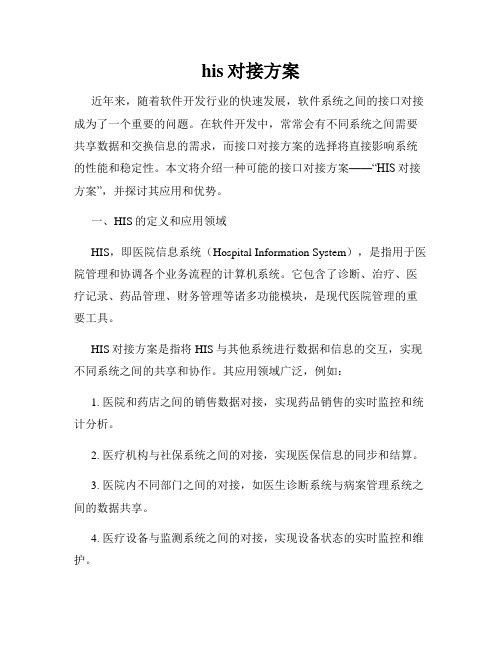 his 对接方案

近年来，随着软件开发行业的快速发展，软件系统之间的接口对接成为了一个重要的问题。在软件开发中，常常会有不同系统之间需要共享数据和交换信息的需求，而接口对接方案的选择将直接影响系统的性能和稳定性。本文将介绍一种可能的接口对接方案——“HIS 对接方案”，并探讨其应用和优势。

一、HIS 的定义和应用领域

HIS，即医院信息系统（Hospital Information System），是指用于医院管理和协调各个业务流程的计算机系统。它包含了诊断、治疗、医疗记录、药品管理、财务管理等诸多功能模块，是现代医院管理的重要工具。

HIS 对接方案是指将 HIS 与其他系统进行数据和信息的交互，实现不同系统之间的共享和协作。其应用领域广泛，例如：

1. 医院和药店之间的销售数据对接，实现药品销售的实时监控和统计分析。

2. 医疗机构与社保系统之间的对接，实现医保信息的同步和结算。

3. 医院内不同部门之间的对接，如医生诊断系统与病案管理系统之间的数据共享。

4. 医疗设备与监测系统之间的对接，实现设备状态的实时监控和维护。